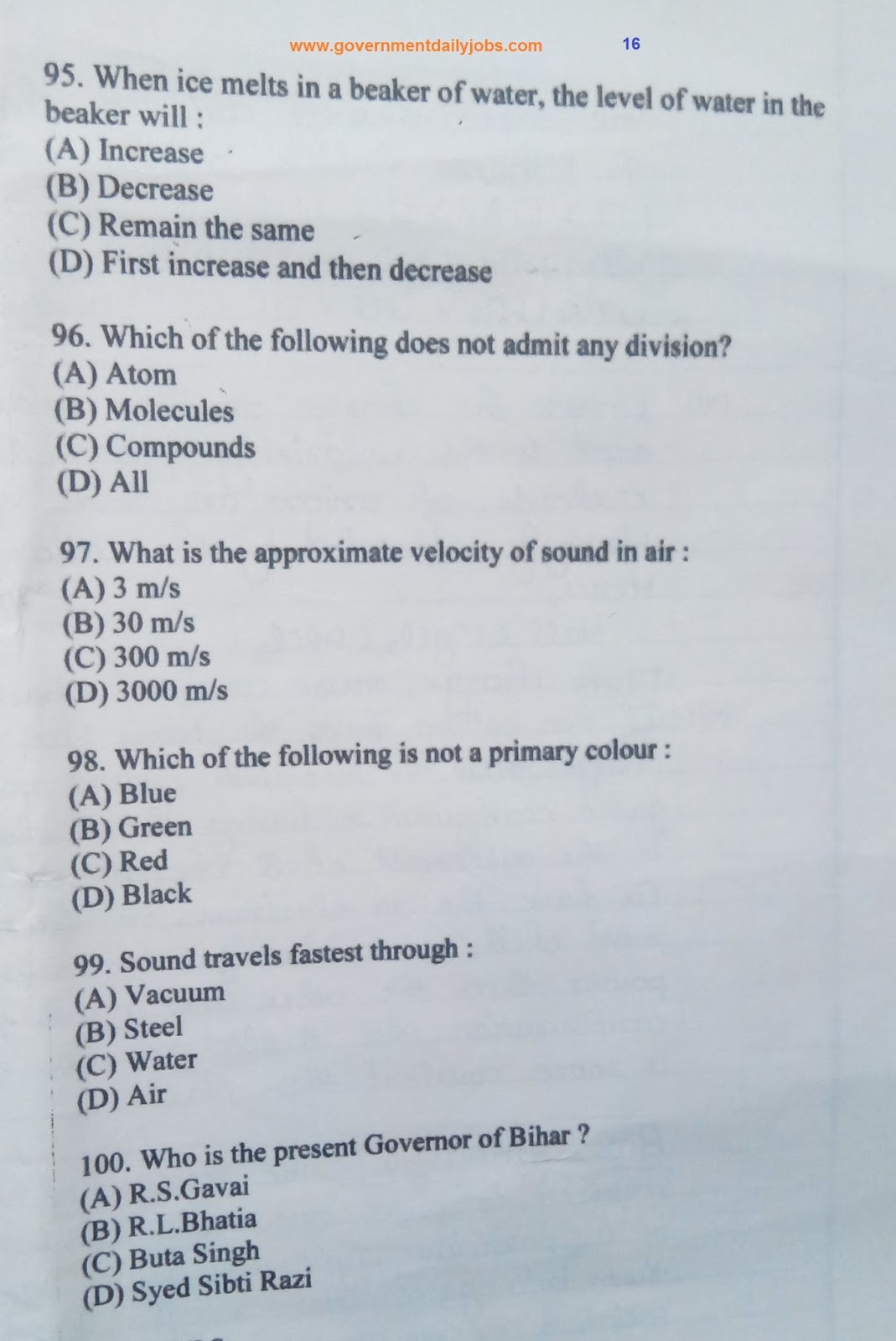 www.governmentdailyjobs.com 16

95. When ice melts in a beaker of water, the level of water in the beaker will :
(A) Increase
(B) Decrease
(C) Remain the same
(D) First increase and then decrease

96. Which of the following does not admit any division?
(A) Atom
(B) Molecules
(C) Compounds
(D) All

97. What is the approximate velocity of sound in air :
(A) 3 m/s
(B) 30 m/s
(C) 300 m/s
(D) 3000 m/s

98. Which of the following is not a primary colour :
(A) Blue
(B) Green
(C) Red
(D) Black

99. Sound travels fastest through :
(A) Vacuum
(B) Steel
(C) Water
(D) Air

100. Who is the present Governor of Bihar ?
(A) R.S.Gavai
(B) R.L.Bhatia
(C) Buta Singh
(D) Syed Sibti Razi